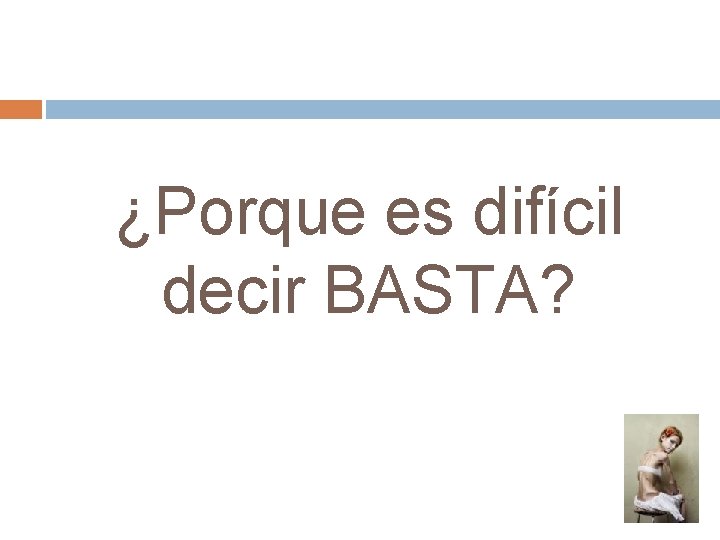 ¿Porque es difícil decir BASTA?